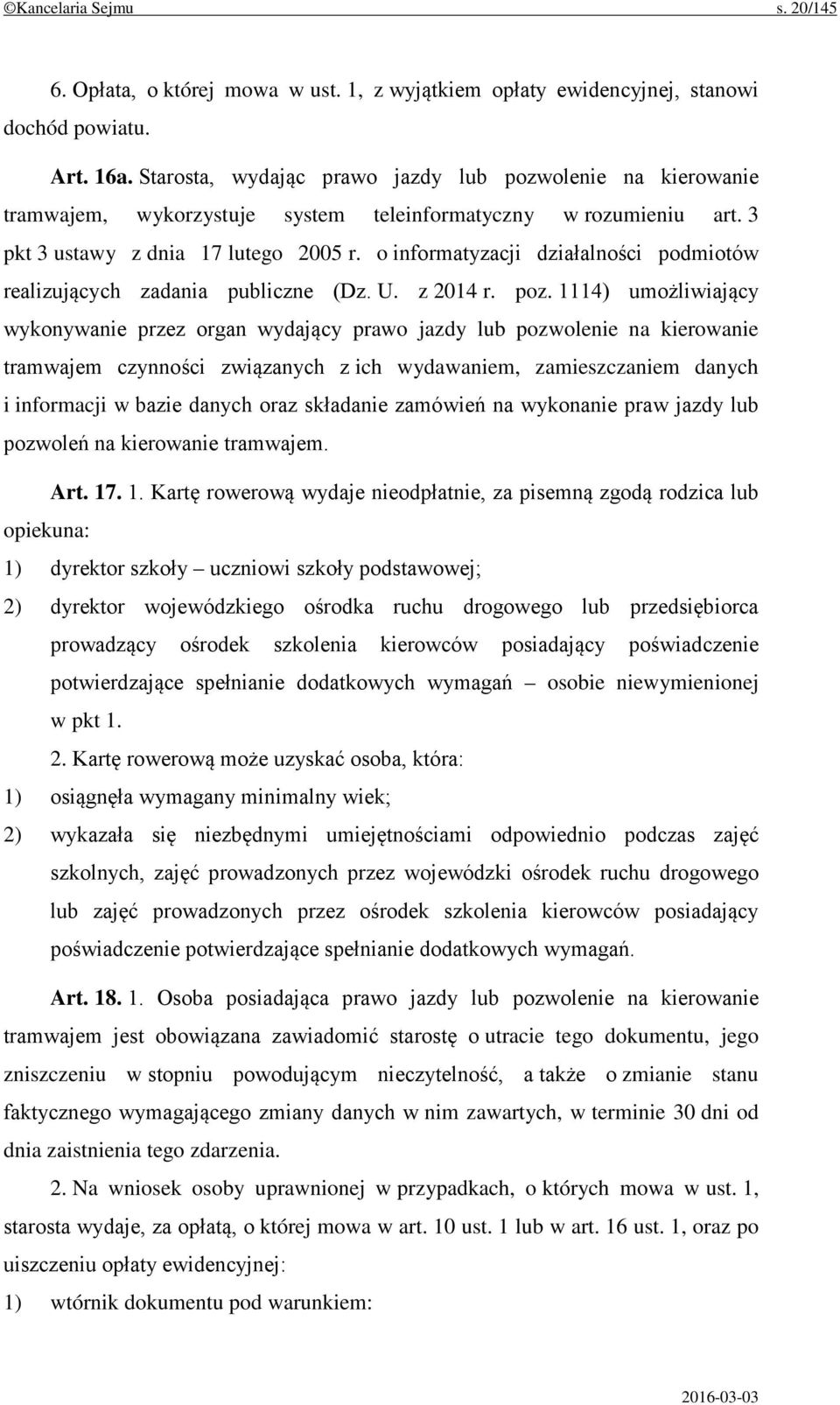 ©Kancelaria Sejmu s. 20/145

6. Opłata, o której mowa w ust. 1, z wyjątkiem opłaty ewidencyjnej, stanowi dochód powiatu.

Art. 16a. Starosta, wydając prawo jazdy lub pozwolenie na kierowanie tramwajem, wykorzystuje system teleinformatyczny w rozumieniu art. 3 pkt 3 ustawy z dnia 17 lutego 2005 r. o informatyzacji działalności podmiotów realizujących zadania publiczne (Dz. U. z 2014 r. poz. 1114) umożliwiający wykonywanie przez organ wydający prawo jazdy lub pozwolenie na kierowanie tramwajem czynności związanych z ich wydawaniem, zamieszczaniem danych i informacji w bazie danych oraz składanie zamówień na wykonanie praw jazdy lub pozwoleń na kierowanie tramwajem.

Art. 17. 1. Kartę rowerową wydaje nieodpłatnie, za pisemną zgodą rodzica lub opiekuna:

1) dyrektor szkoły – uczniowi szkoły podstawowej;

2) dyrektor wojewódzkiego ośrodka ruchu drogowego lub przedsiębiorca prowadzący ośrodek szkolenia kierowców posiadający poświadczenie potwierdzające spełnianie dodatkowych wymagań – osobie niewymienionej w pkt 1.

2. Kartę rowerową może uzyskać osoba, która:

1) osiągnęła wymagany minimalny wiek;

2) wykazała się niezbędnymi umiejętnościami odpowiednio podczas zajęć szkolnych, zajęć prowadzonych przez wojewódzki ośrodek ruchu drogowego lub zajęć prowadzonych przez ośrodek szkolenia kierowców posiadający poświadczenie potwierdzające spełnianie dodatkowych wymagań.

Art. 18. 1. Osoba posiadająca prawo jazdy lub pozwolenie na kierowanie tramwajem jest obowiązana zawiadomić starostę o utracie tego dokumentu, jego zniszczeniu w stopniu powodującym nieczytelność, a także o zmianie stanu faktycznego wymagającego zmiany danych w nim zawartych, w terminie 30 dni od dnia zaistnienia tego zdarzenia.

2. Na wniosek osoby uprawnionej w przypadkach, o których mowa w ust. 1, starosta wydaje, za opłatą, o której mowa w art. 10 ust. 1 lub w art. 16 ust. 1, oraz po uiszczeniu opłaty ewidencyjnej:

1) wtórnik dokumentu pod warunkiem:

2016-03-03